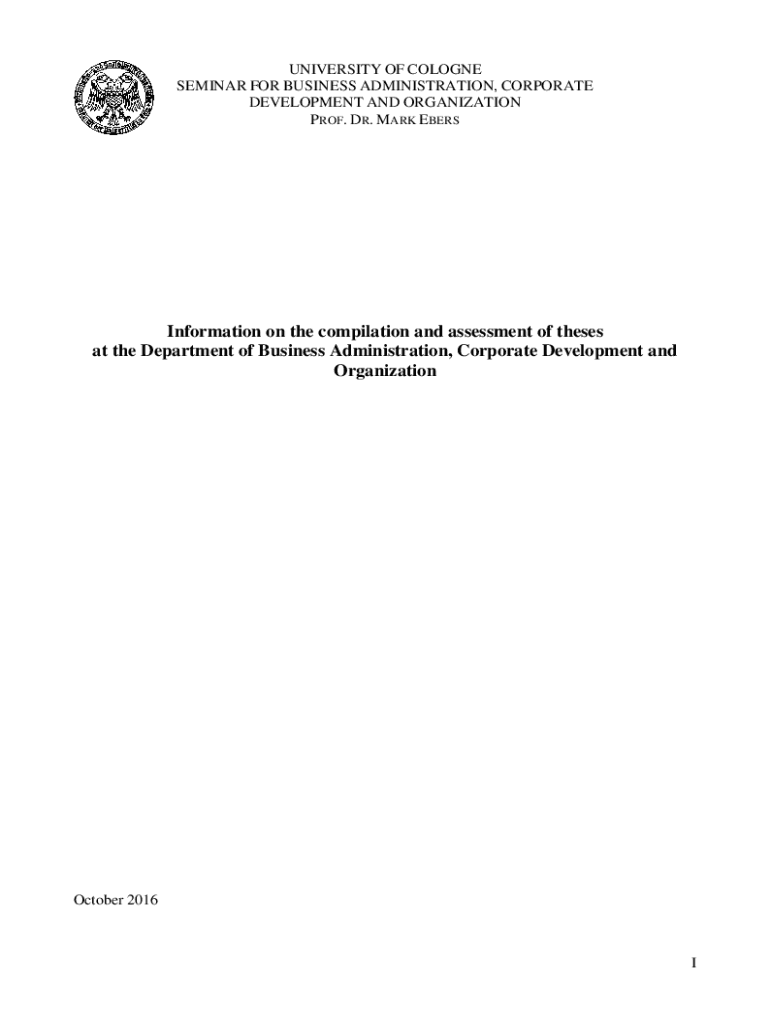 UNIVERSITY OF COLOGNE
SEMINAR FOR BUSINESS ADMINISTRATION, CORPORATE DEVELOPMENT AND ORGANIZATION
PROF. DR. MARK EBERS

Information on the compilation and assessment of theses at the Department of Business Administration, Corporate Development and Organization

October 2016

I